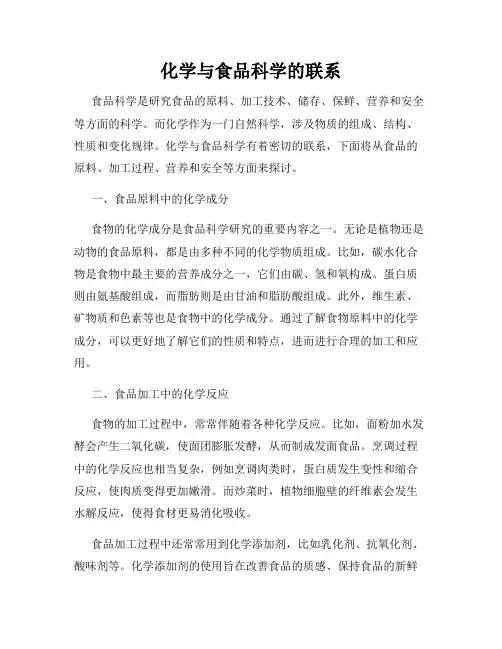 化学与食品科学的联系

食品科学是研究食品的原料、加工技术、储存、保鲜、营养和安全等方面的科学。而化学作为一门自然科学，涉及物质的组成、结构、性质和变化规律。化学与食品科学有着密切的联系，下面将从食品的原料、加工过程、营养和安全等方面来探讨。

一、食品原料中的化学成分

食物的化学成分是食品科学研究的重要内容之一。无论是植物还是动物的食品原料，都是由多种不同的化学物质组成。比如，碳水化合物是食物中最主要的营养成分之一，它们由碳、氢和氧构成。蛋白质则由氨基酸组成，而脂肪则是由甘油和脂肪酸组成。此外，维生素、矿物质和色素等也是食物中的化学成分。通过了解食物原料中的化学成分，可以更好地了解它们的性质和特点，进而进行合理的加工和应用。

二、食品加工中的化学反应

食物的加工过程中，常常伴随着各种化学反应。比如，面粉加水发酵会产生二氧化碳，使面团膨胀发酵，从而制成发面食品。烹调过程中的化学反应也相当复杂，例如烹调肉类时，蛋白质发生变性和缩合反应，使肉质变得更加嫩滑。而炒菜时，植物细胞壁的纤维素会发生水解反应，使得食材更易消化吸收。

食品加工过程中还常常用到化学添加剂，比如乳化剂、抗氧化剂、酸味剂等。化学添加剂的使用旨在改善食品的质感、保持食品的新鲜